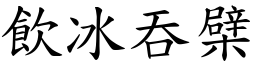 飲冰吞檗